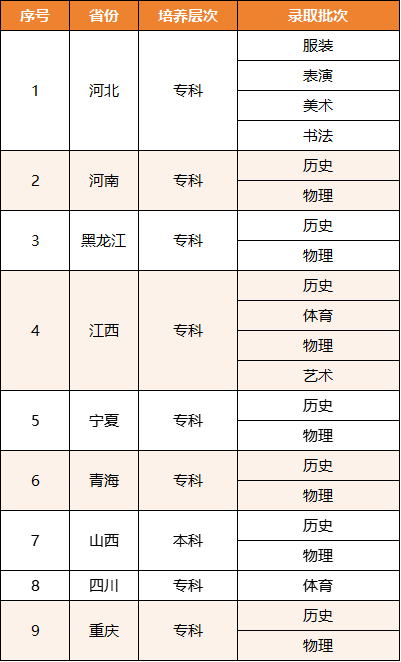 | 序号 | 省份 | 培养层次 | 录取批次 |
|---|---|---|---|
| 1 | 河北 | 专科 | 服装 |
|  |  |  | 表演 |
|  |  |  | 美术 |
|  |  |  | 书法 |
| 2 | 河南 | 专科 | 历史 |
|  |  |  | 物理 |
| 3 | 黑龙江 | 专科 | 历史 |
|  |  |  | 物理 |
| 4 | 江西 | 专科 | 历史 |
|  |  |  | 体育 |
|  |  |  | 物理 |
|  |  |  | 艺术 |
| 5 | 宁夏 | 专科 | 历史 |
|  |  |  | 物理 |
| 6 | 青海 | 专科 | 历史 |
|  |  |  | 物理 |
| 7 | 山西 | 本科 | 历史 |
|  |  |  | 物理 |
| 8 | 四川 | 专科 | 体育 |
| 9 | 重庆 | 专科 | 历史 |
|  |  |  | 物理 |